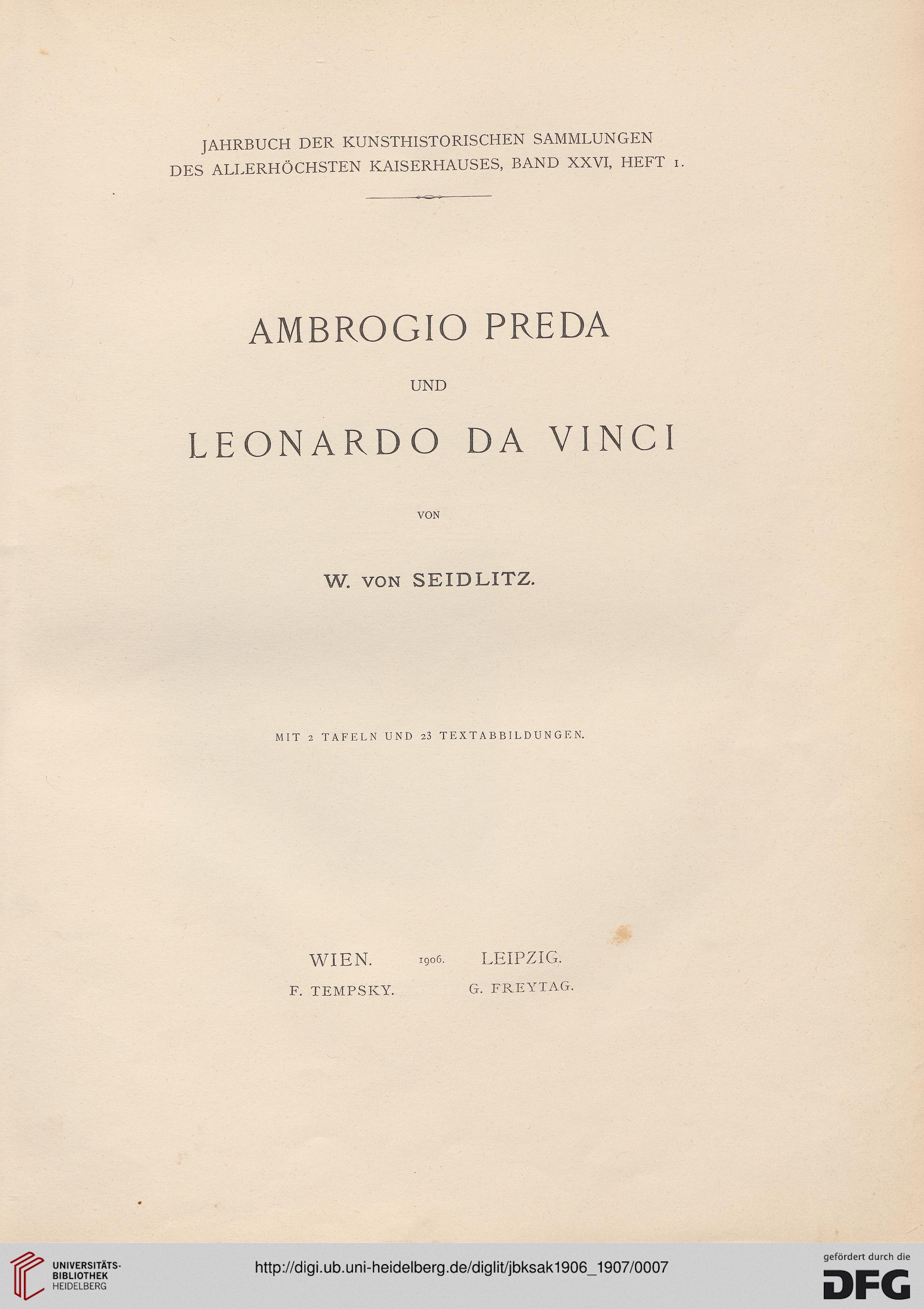 JAHRBUCH DER KUNSTHISTORISCHEN SAMMLUNGEN DES ALLERHÖCHSTEN KAISERHAUSES, BAND XXVI, HEFT 1.

AMBROGIO PREDA

UND

LEONARDO DA VINCI

VON

W. VON SEIDLITZ.

MIT 2 TAFELN UND 23 TEXTABBILDUNGEN.

WIEN. 1906. LEIPZIG.

F. TEMPSKY. G. FREYTAG.

UNIVERSITÄTS-BIBLIOTHEK HEIDELBERG

http://digi.ub.uni-heidelberg.de/diglit/jbksak1906_1907/0007

gefördert durch die DFG